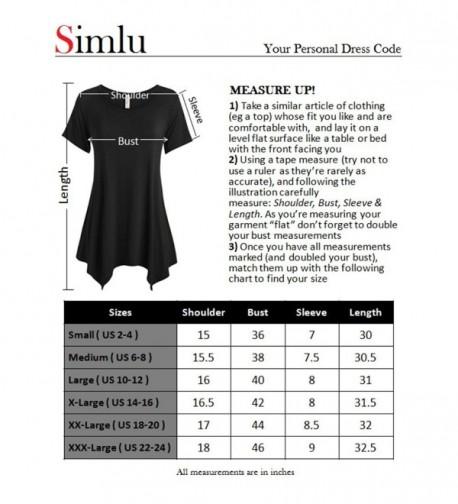 Simlu

Your Personal Dress Code

Shoulder
Sleeve
Bust
Length

MEASURE UP!

1) Take a similar article of clothing (eg a top) whose fit you like and are comfortable with, and lay it on a level flat surface like a table or bed with the front facing you
2) Using a tape measure (try not to use a ruler as they're rarely as accurate), and following the illustration carefully measure: Shoulder, Bust, Sleeve & Length. As you're measuring your garment "flat" don't forget to double your bust measurements
3) Once you have all measurements marked (and doubled your bust), match them up with the following chart to find your size

| Sizes | Shoulder | Bust | Sleeve | Length |
|---|---|---|---|---|
| Small ( US 2-4 ) | 15 | 36 | 7 | 30 |
| Medium ( US 6-8 ) | 15.5 | 38 | 7.5 | 30.5 |
| Large ( US 10-12 ) | 16 | 40 | 8 | 31 |
| X-Large ( US 14-16 ) | 16.5 | 42 | 8 | 31.5 |
| XX-Large ( US 18-20 ) | 17 | 44 | 8.5 | 32 |
| XXX-Large ( US 22-24 ) | 18 | 46 | 9 | 32.5 |

All measurements are in inches